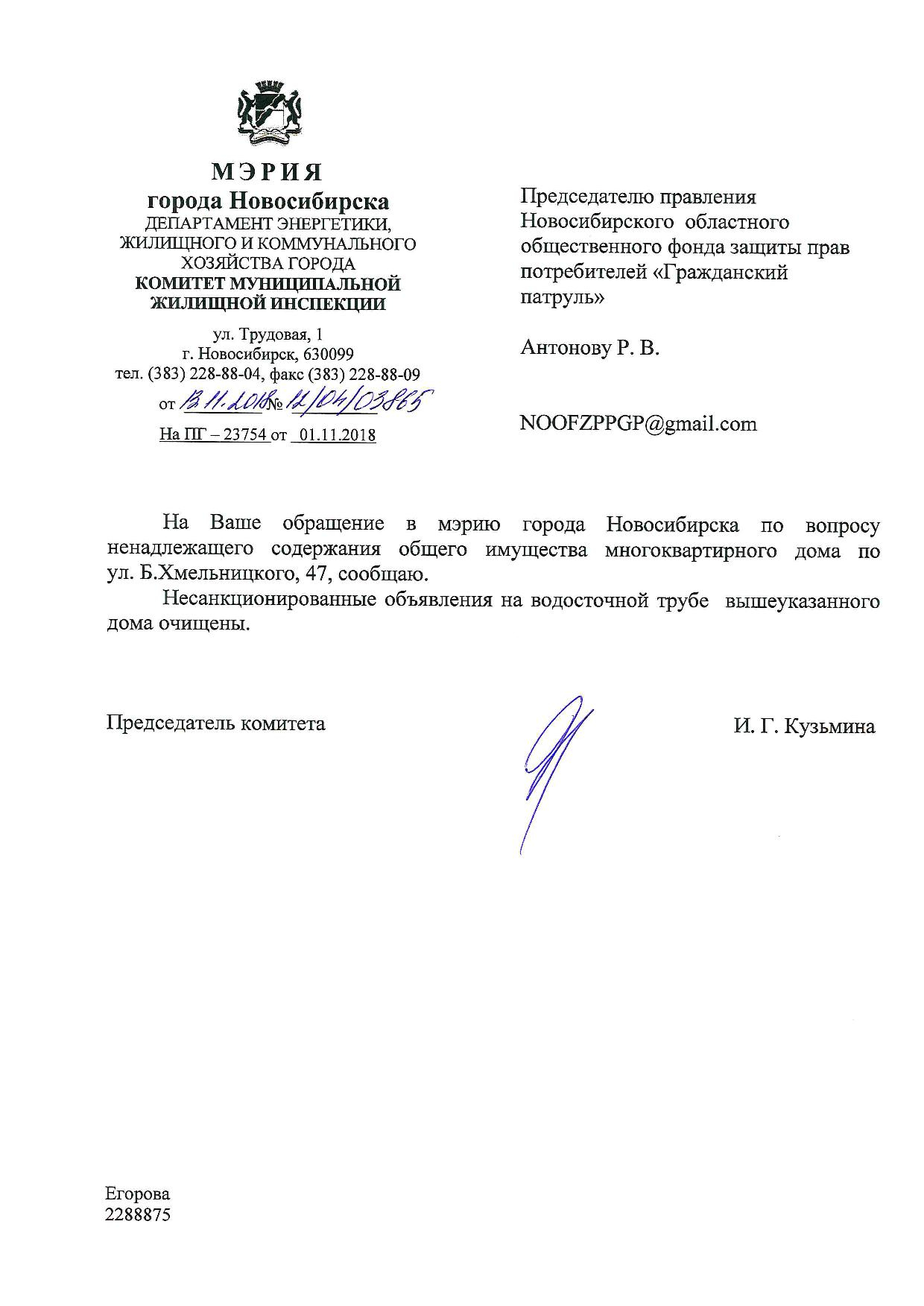 МЭРИЯ
города Новосибирска
ДЕПАРТАМЕНТ ЭНЕРГЕТИКИ, ЖИЛИЩНОГО И КОММУНАЛЬНОГО ХОЗЯЙСТВА ГОРОДА
КОМИТЕТ МУНИЦИПАЛЬНОЙ ЖИЛИЩНОЙ ИНСПЕКЦИИ

ул. Трудовая, 1
г. Новосибирск, 630099
тел. (383) 228-88-04, факс (383) 228-88-09
от 13.11.2018 № 12/04/03865
На ПГ – 23754 от 01.11.2018

Председателю правления Новосибирского областного общественного фонда защиты прав потребителей «Гражданский патруль»

Антонову Р. В.

NOOFZPPGP@gmail.com

На Ваше обращение в мэрию города Новосибирска по вопросу ненадлежащего содержания общего имущества многоквартирного дома по ул. Б.Хмельницкого, 47, сообщаю.

Несанкционированные объявления на водосточной трубе вышеуказанного дома очищены.

Председатель комитета

И. Г. Кузьмина

Егорова
2288875